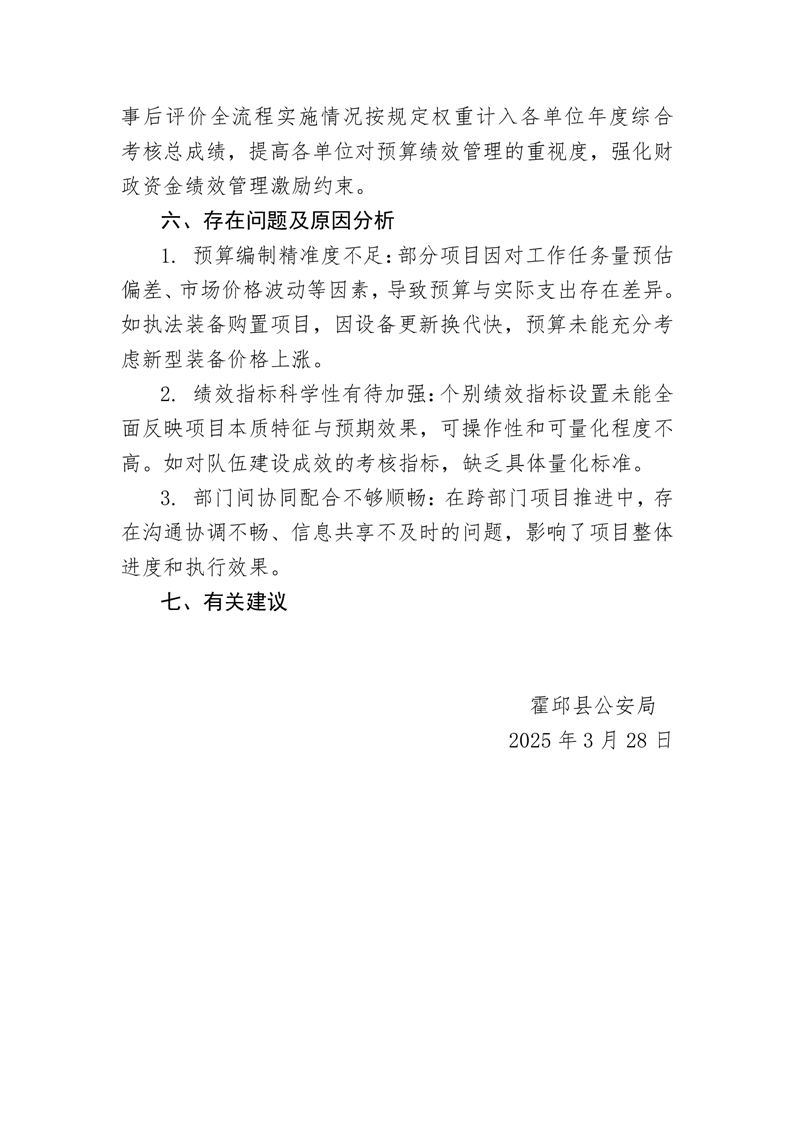 事后评价全流程实施情况按规定权重计入各单位年度综合考核总成绩，提高各单位对预算绩效管理的重视度，强化财政资金绩效管理激励约束。

六、存在问题及原因分析

1. 预算编制精准度不足：部分项目因对工作任务量预估偏差、市场价格波动等因素，导致预算与实际支出存在差异。如执法装备购置项目，因设备更新换代快，预算未能充分考虑新型装备价格上涨。

2. 绩效指标科学性有待加强：个别绩效指标设置未能全面反映项目本质特征与预期效果，可操作性和可量化程度不高。如对队伍建设成效的考核指标，缺乏具体量化标准。

3. 部门间协同配合不够顺畅：在跨部门项目推进中，存在沟通协调不畅、信息共享不及时的问题，影响了项目整体进度和执行效果。

七、有关建议

霍邱县公安局
2025 年 3 月 28 日